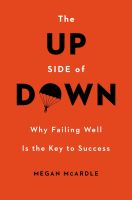 The
UP
SIDE of
DOWN

Why Failing Well
Is the Key to Success

MEGAN McARDLE